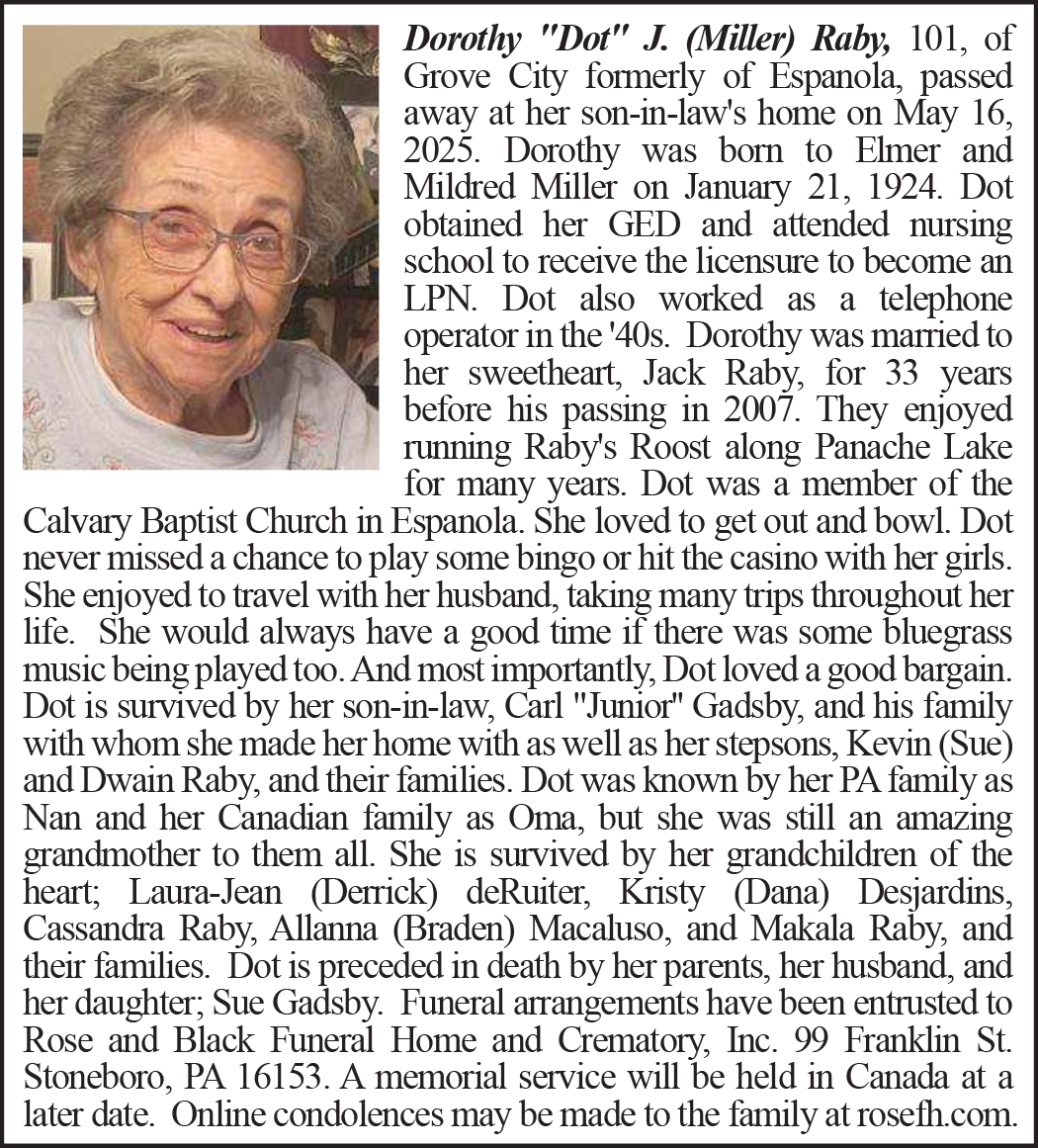 Dorothy "Dot" J. (Miller) Raby, 101, of Grove City formerly of Espanola, passed away at her son-in-law's home on May 16, 2025. Dorothy was born to Elmer and Mildred Miller on January 21, 1924. Dot obtained her GED and attended nursing school to receive the licensure to become an LPN. Dot also worked as a telephone operator in the '40s. Dorothy was married to her sweetheart, Jack Raby, for 33 years before his passing in 2007. They enjoyed running Raby's Roost along Panache Lake for many years. Dot was a member of the Calvary Baptist Church in Espanola. She loved to get out and bowl. Dot never missed a chance to play some bingo or hit the casino with her girls. She enjoyed to travel with her husband, taking many trips throughout her life. She would always have a good time if there was some bluegrass music being played too. And most importantly, Dot loved a good bargain. Dot is survived by her son-in-law, Carl "Junior" Gadsby, and his family with whom she made her home with as well as her stepsons, Kevin (Sue) and Dwain Raby, and their families. Dot was known by her PA family as Nan and her Canadian family as Oma, but she was still an amazing grandmother to them all. She is survived by her grandchildren of the heart; Laura-Jean (Derrick) deRuiter, Kristy (Dana) Desjardins, Cassandra Raby, Allanna (Braden) Macaluso, and Makala Raby, and their families. Dot is preceded in death by her parents, her husband, and her daughter; Sue Gadsby. Funeral arrangements have been entrusted to Rose and Black Funeral Home and Crematory, Inc. 99 Franklin St. Stoneboro, PA 16153. A memorial service will be held in Canada at a later date. Online condolences may be made to the family at rosefh.com.